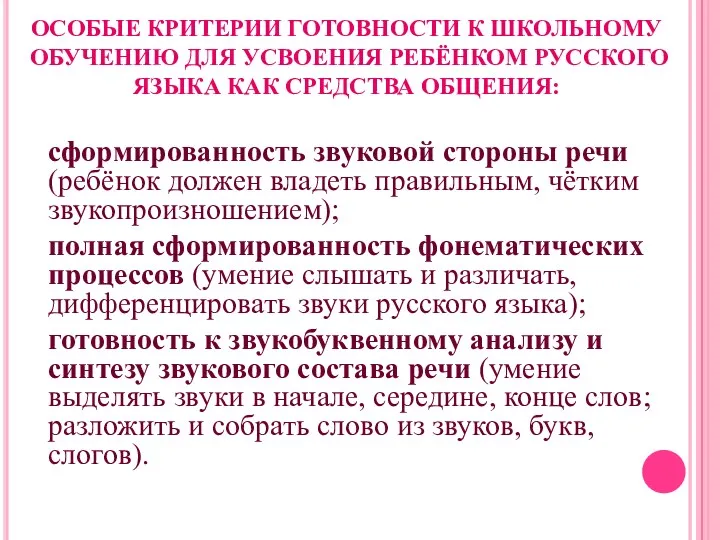 ОСОБЫЕ КРИТЕРИИ ГОТОВНОСТИ К ШКОЛЬНОМУ ОБУЧЕНИЮ ДЛЯ УСВОЕНИЯ РЕБЁНКОМ РУССКОГО ЯЗЫКА КАК СРЕДСТВА ОБЩЕНИЯ:

сформированность звуковой стороны речи (ребёнок должен владеть правильным, чётким звукопроизношением);

полная сформированность фонематических процессов (умение слышать и различать, дифференцировать звуки русского языка);

готовность к звукобуквенному анализу и синтезу звукового состава речи (умение выделять звуки в начале, середине, конце слов; разложить и собрать слово из звуков, букв, слогов).